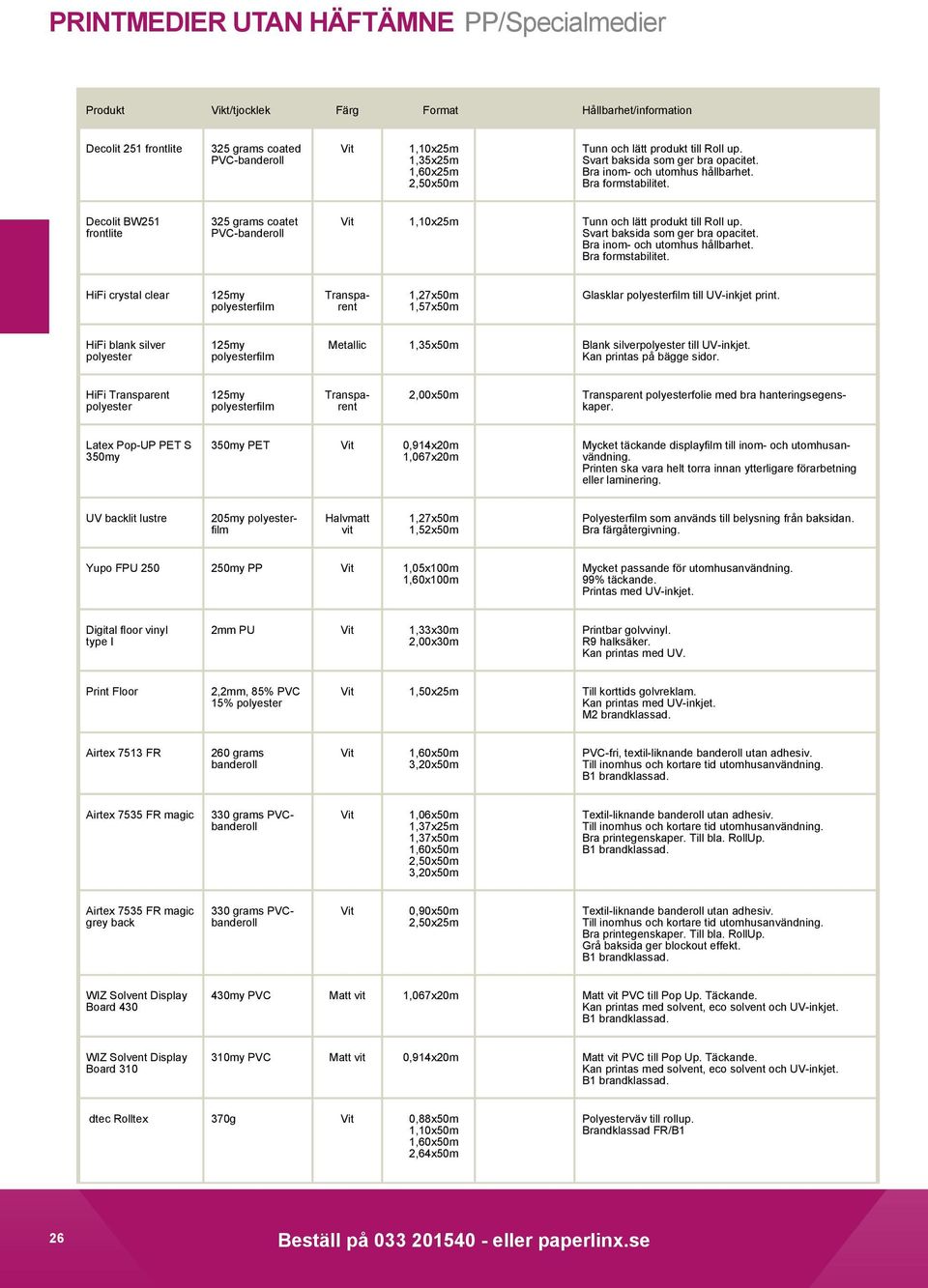 PRINTMEDIER UTAN HÄFTÄMNE PP/Specialmedier

| Produkt | Vikt/tjocklek | Färg | Format | Hållbarhet/information |
|---|---|---|---|---|
| Decolit 251 frontlite | 325 grams coated PVC-banderoll | Vit | 1,10x25m 1,35x25m 1,60x25m 2,50x50m | Tunn och lätt produkt till Roll up. Svart baksida som ger bra opacitet. Bra inom- och utomhus hållbarhet. Bra formstabilitet. |
| Decolit BW251 frontlite | 325 grams coatet PVC-banderoll | Vit | 1,10x25m | Tunn och lätt produkt till Roll up. Svart baksida som ger bra opacitet. Bra inom- och utomhus hållbarhet. Bra formstabilitet. |
| HiFi crystal clear | 125my polyesterfilm | Transparent | 1,27x50m 1,57x50m | Glasklar polyesterfilm till UV-inkjet print. |
| HiFi blank silver polyester | 125my polyesterfilm | Metallic | 1,35x50m | Blank silverpolyester till UV-inkjet. Kan printas på bägge sidor. |
| HiFi Transparent polyester | 125my polyesterfilm | Transparent | 2,00x50m | Transparent polyesterfolie med bra hanteringsegenskaper. |
| Latex Pop-UP PET S 350my | 350my PET | Vit | 0,914x20m 1,067x20m | Mycket täckande displayfilm till inom- och utomhusanvändning. Printen ska vara helt torra innan ytterligare förarbetning eller laminering. |
| UV backlit lustre | 205my polyesterfilm | Halvmatt vit | 1,27x50m 1,52x50m | Polyesterfilm som används till belysning från baksidan. Bra färgåtergivning. |
| Yupo FPU 250 | 250my PP | Vit | 1,05x100m 1,60x100m | Mycket passande för utomhusanvändning. 99% täckande. Printas med UV-inkjet. |
| Digital floor vinyl type I | 2mm PU | Vit | 1,33x30m 2,00x30m | Printbar golvvinyl. R9 halksäker. Kan printas med UV. |
| Print Floor | 2,2mm, 85% PVC 15% polyester | Vit | 1,50x25m | Till korttids golvreklam. Kan printas med UV-inkjet. M2 brandklassad. |
| Airtex 7513 FR | 260 grams banderoll | Vit | 1,60x50m 3,20x50m | PVC-fri, textil-liknande banderoll utan adhesiv. Till inomhus och kortare tid utomhusanvändning. B1 brandklassad. |
| Airtex 7535 FR magic | 330 grams PVC-banderoll | Vit | 1,06x50m 1,37x25m 1,37x50m 1,60x50m 2,50x50m 3,20x50m | Textil-liknande banderoll utan adhesiv. Till inomhus och kortare tid utomhusanvändning. Bra printegenskaper. Till bla. RollUp. B1 brandklassad. |
| Airtex 7535 FR magic grey back | 330 grams PVC-banderoll | Vit | 0,90x50m 2,50x25m | Textil-liknande banderoll utan adhesiv. Till inomhus och kortare tid utomhusanvändning. Bra printegenskaper. Till bla. RollUp. Grå baksida ger blockout effekt. B1 brandklassad. |
| WIZ Solvent Display Board 430 | 430my PVC | Matt vit | 1,067x20m | Matt vit PVC till Pop Up. Täckande. Kan printas med solvent, eco solvent och UV-inkjet. B1 brandklassad. |
| WIZ Solvent Display Board 310 | 310my PVC | Matt vit | 0,914x20m | Matt vit PVC till Pop Up. Täckande. Kan printas med solvent, eco solvent och UV-inkjet. B1 brandklassad. |
| dtec Rolltex | 370g | Vit | 0,88x50m 1,10x50m 1,60x50m 2,64x50m | Polyesterväv till rollup. Brandklassad FR/B1 |

26

Beställ på 033 201540 - eller paperlinx.se